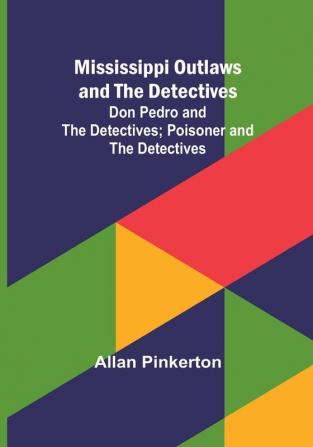 Mississippi Outlaws and The Detectives

Don Pedro and The Detectives; Poisoner and The Detectives

Allan Pinkerton